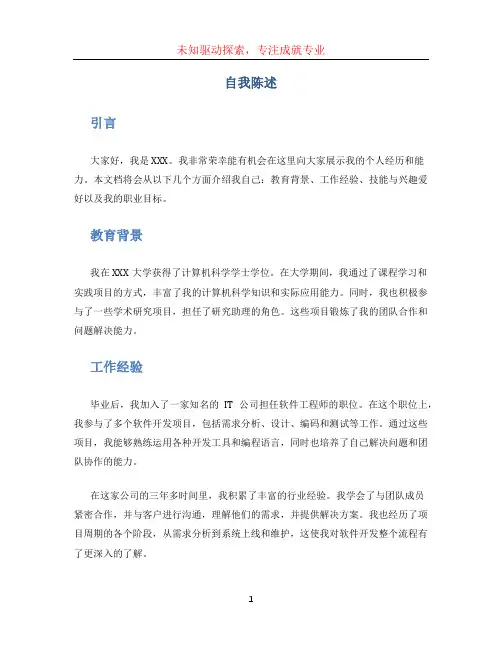 未知驱动探索，专注成就专业

自我陈述

引言

大家好，我是XXX。我非常荣幸能有机会在这里向大家展示我的个人经历和能力。本文档将会从以下几个方面介绍我自己：教育背景、工作经验、技能与兴趣爱好以及我的职业目标。

教育背景

我在XXX大学获得了计算机科学学士学位。在大学期间，我通过了课程学习和实践项目的方式，丰富了我的计算机科学知识和实际应用能力。同时，我也积极参与了一些学术研究项目，担任了研究助理的角色。这些项目锻炼了我的团队合作和问题解决能力。

工作经验

毕业后，我加入了一家知名的 IT 公司担任软件工程师的职位。在这个职位上，我参与了多个软件开发项目，包括需求分析、设计、编码和测试等工作。通过这些项目，我能够熟练运用各种开发工具和编程语言，同时也培养了自己解决问题和团队协作的能力。

在这家公司的三年多时间里，我积累了丰富的行业经验。我学会了与团队成员紧密合作，并与客户进行沟通，理解他们的需求，并提供解决方案。我也经历了项目周期的各个阶段，从需求分析到系统上线和维护，这使我对软件开发整个流程有了更深入的了解。

1